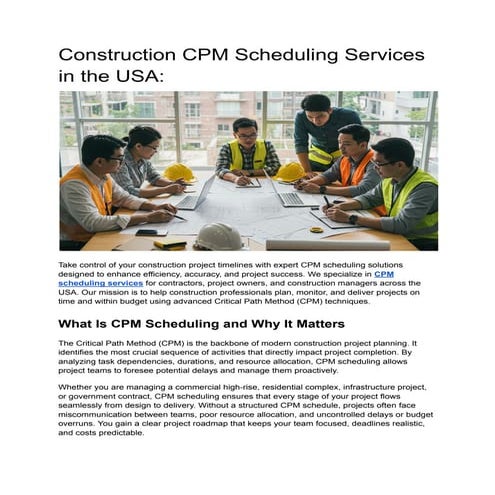 Construction CPM Scheduling Services in the USA:

Take control of your construction project timelines with expert CPM scheduling solutions designed to enhance efficiency, accuracy, and project success. We specialize in CPM scheduling services for contractors, project owners, and construction managers across the USA. Our mission is to help construction professionals plan, monitor, and deliver projects on time and within budget using advanced Critical Path Method (CPM) techniques.

What Is CPM Scheduling and Why It Matters

The Critical Path Method (CPM) is the backbone of modern construction project planning. It identifies the most crucial sequence of activities that directly impact project completion. By analyzing task dependencies, durations, and resource allocation, CPM scheduling allows project teams to foresee potential delays and manage them proactively.

Whether you are managing a commercial high-rise, residential complex, infrastructure project, or government contract, CPM scheduling ensures that every stage of your project flows seamlessly from design to delivery. Without a structured CPM schedule, projects often face miscommunication between teams, poor resource allocation, and uncontrolled delays or budget overruns. You gain a clear project roadmap that keeps your team focused, deadlines realistic, and costs predictable.